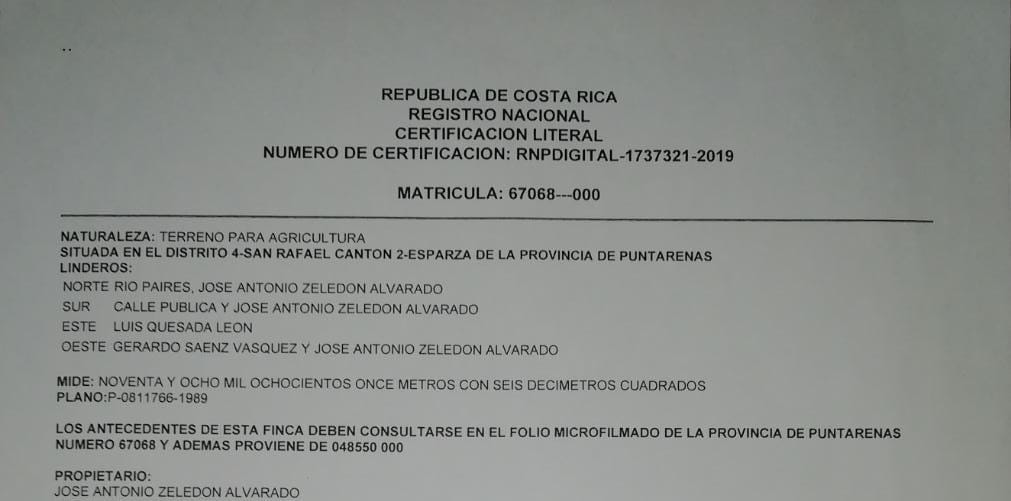 ..

REPUBLICA DE COSTA RICA
REGISTRO NACIONAL
CERTIFICACION LITERAL
NUMERO DE CERTIFICACION: RNPDIGITAL-1737321-2019

MATRICULA: 67068---000

NATURALEZA: TERRENO PARA AGRICULTURA
SITUADA EN EL DISTRITO 4-SAN RAFAEL CANTON 2-ESPARZA DE LA PROVINCIA DE PUNTARENAS
LINDEROS:
NORTE RIO PAIRES, JOSE ANTONIO ZELEDON ALVARADO
SUR CALLE PUBLICA Y JOSE ANTONIO ZELEDON ALVARADO
ESTE LUIS QUESADA LEON
OESTE GERARDO SAENZ VASQUEZ Y JOSE ANTONIO ZELEDON ALVARADO

MIDE: NOVENTA Y OCHO MIL OCHOCIENTOS ONCE METROS CON SEIS DECIMETROS CUADRADOS
PLANO:P-0811766-1989

LOS ANTECEDENTES DE ESTA FINCA DEBEN CONSULTARSE EN EL FOLIO MICROFILMADO DE LA PROVINCIA DE PUNTARENAS NUMERO 67068 Y ADEMAS PROVIENE DE 048550 000

PROPIETARIO:
JOSE ANTONIO ZELEDON ALVARADO